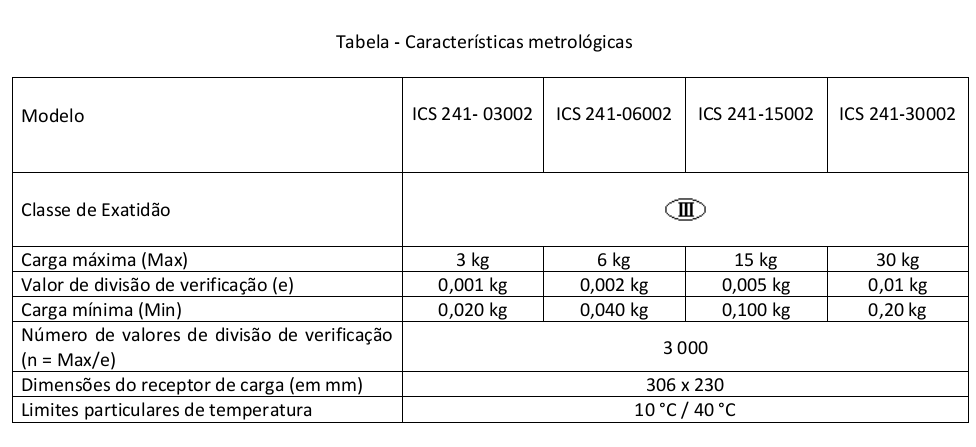 Tabela - Características metrológicas

| Modelo | ICS 241- 03002 | ICS 241-06002 | ICS 241-15002 | ICS 241-30002 |
|---|---|---|---|---|
| Classe de Exatidão | III | | | |
| Carga máxima (Max) | 3 kg | 6 kg | 15 kg | 30 kg |
| Valor de divisão de verificação (e) | 0,001 kg | 0,002 kg | 0,005 kg | 0,01 kg |
| Carga mínima (Min) | 0,020 kg | 0,040 kg | 0,100 kg | 0,20 kg |
| Número de valores de divisão de verificação (n = Max/e) | 3 000 | | | |
| Dimensões do receptor de carga (em mm) | 306 x 230 | | | |
| Limites particulares de temperatura | 10 °C / 40 °C | | | |